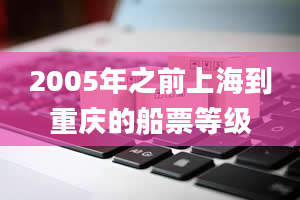 2005年之前上海到重庆的船票等级